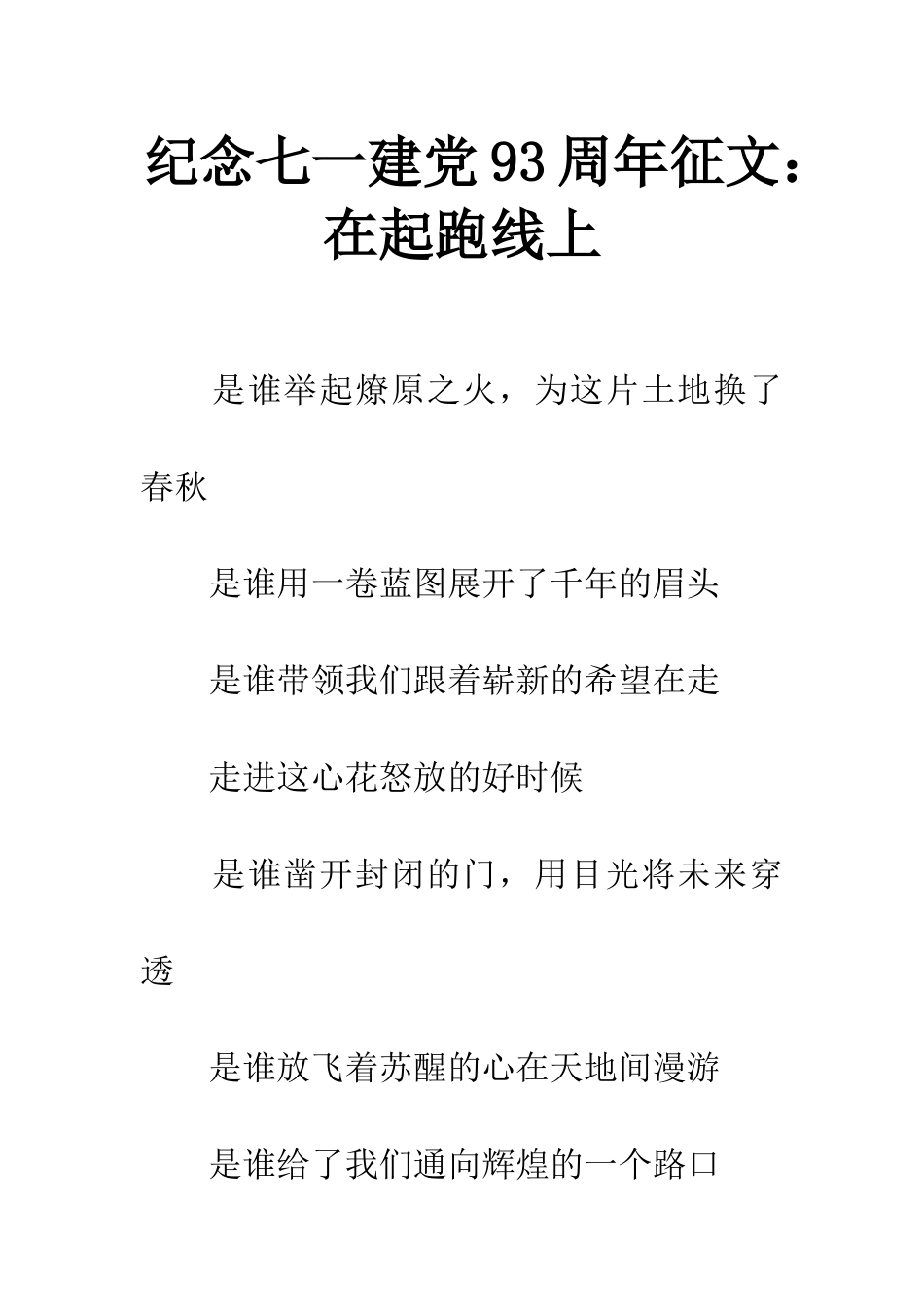 纪念七一建党93周年征文：在起跑线上

是谁举起燎原之火，为这片土地换了春秋

是谁用一卷蓝图展开了千年的眉头

是谁带领我们跟着崭新的希望在走

走进这心花怒放的好时候

是谁凿开封闭的门，用目光将未来穿透

是谁放飞着苏醒的心在天地间漫游

是谁给了我们通向辉煌的一个路口